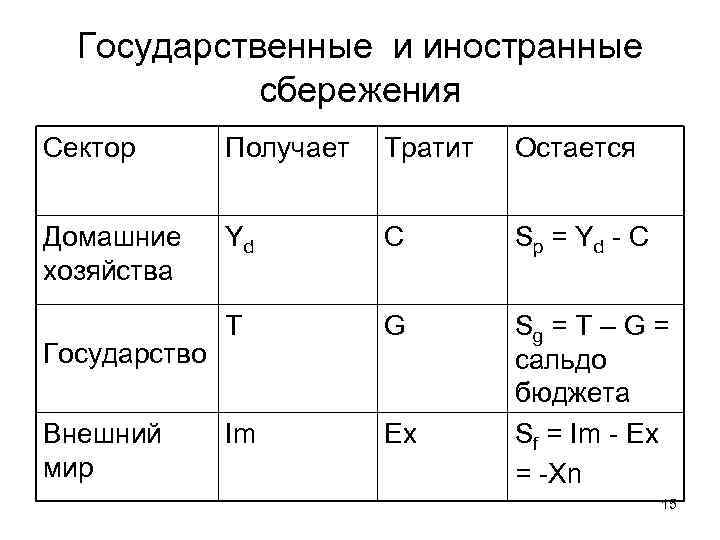 Государственные и иностранные сбережения

| Сектор | Получает | Тратит | Остается |
|---|---|---|---|
| Домашние хозяйства | $Y_d$ | C | $S_p = Y_d - C$ |
| Государство | T | G | $S_g = T – G =$ сальдо бюджета |
| Внешний мир | Im | Ex | $S_f = Im - Ex = -Xn$ |

15